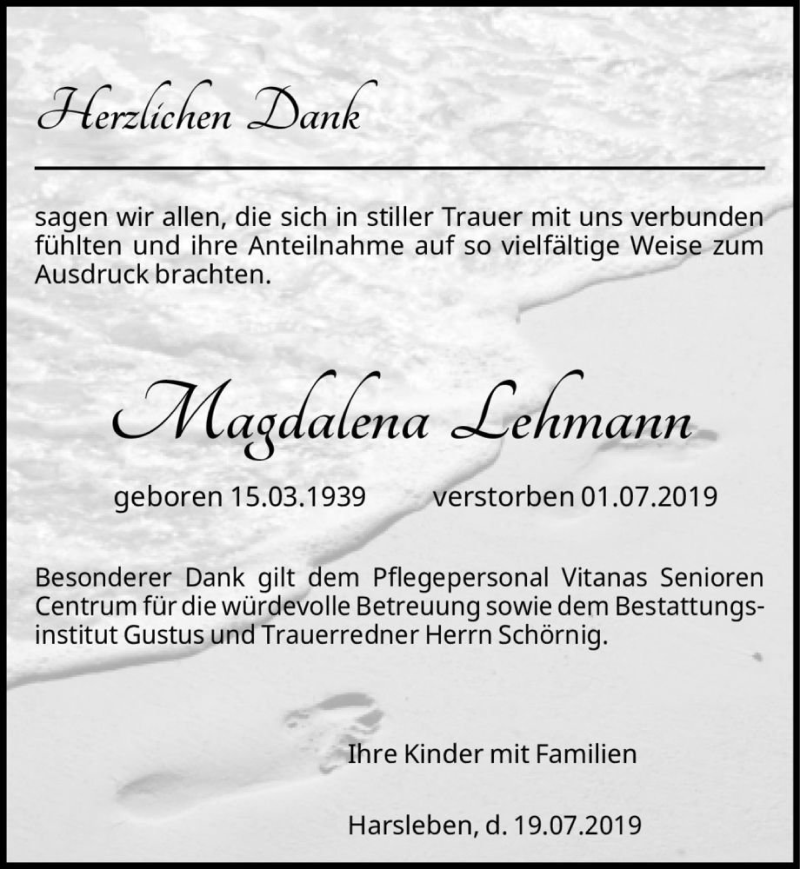 Herzlichen Dank

sagen wir allen, die sich in stiller Trauer mit uns verbunden fühlten und ihre Anteilnahme auf so vielfältige Weise zum Ausdruck brachten.

Magdalena Lehmann

geboren 15.03.1939 verstorben 01.07.2019

Besonderer Dank gilt dem Pflegepersonal Vitanas Senioren Centrum für die würdevolle Betreuung sowie dem Bestattungsinstitut Gustus und Trauerredner Herrn Schörnig.

Ihre Kinder mit Familien

Harsleben, d. 19.07.2019